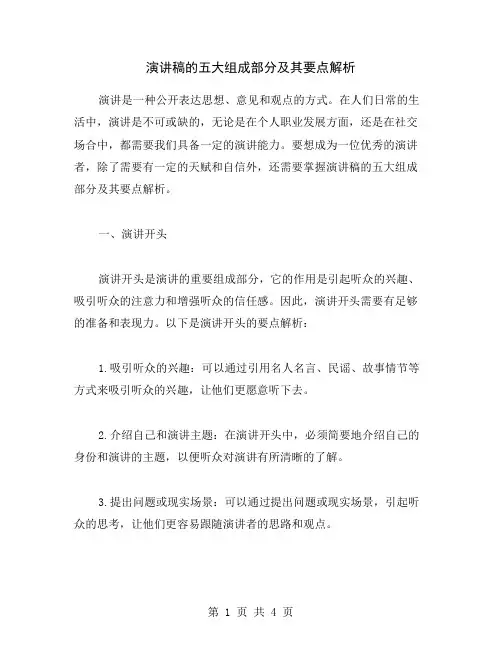 演讲稿的五大组成部分及其要点解析

演讲是一种公开表达思想、意见和观点的方式。在人们日常的生活中，演讲是不可或缺的，无论是在个人职业发展方面，还是在社交场合中，都需要我们具备一定的演讲能力。要想成为一位优秀的演讲者，除了需要有一定的天赋和自信外，还需要掌握演讲稿的五大组成部分及其要点解析。

一、演讲开头

演讲开头是演讲的重要组成部分，它的作用是引起听众的兴趣、吸引听众的注意力和增强听众的信任感。因此，演讲开头需要有足够的准备和表现力。以下是演讲开头的要点解析：

1.吸引听众的兴趣：可以通过引用名人名言、民谣、故事情节等方式来吸引听众的兴趣，让他们更愿意听下去。

2.介绍自己和演讲主题：在演讲开头中，必须简要地介绍自己的身份和演讲的主题，以便听众对演讲有所清晰的了解。

3.提出问题或现实场景：可以通过提出问题或现实场景，引起听众的思考，让他们更容易跟随演讲者的思路和观点。

第 1 页 共 4 页